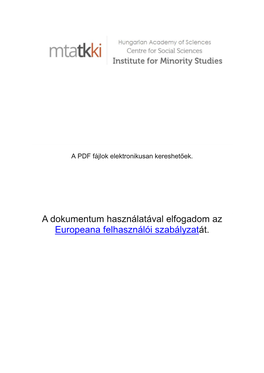 mtatkki
Hungarian Academy of Sciences
Centre for Social Sciences
Institute for Minority Studies

A PDF fájlok elektronikusan kereshetőek.

A dokumentum használatával elfogadom az Europeana felhasználói szabályzatát.